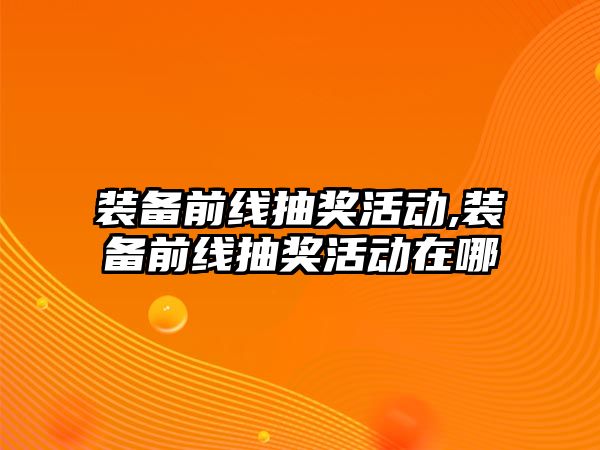 装备前线抽奖活动,装备前线抽奖活动在哪